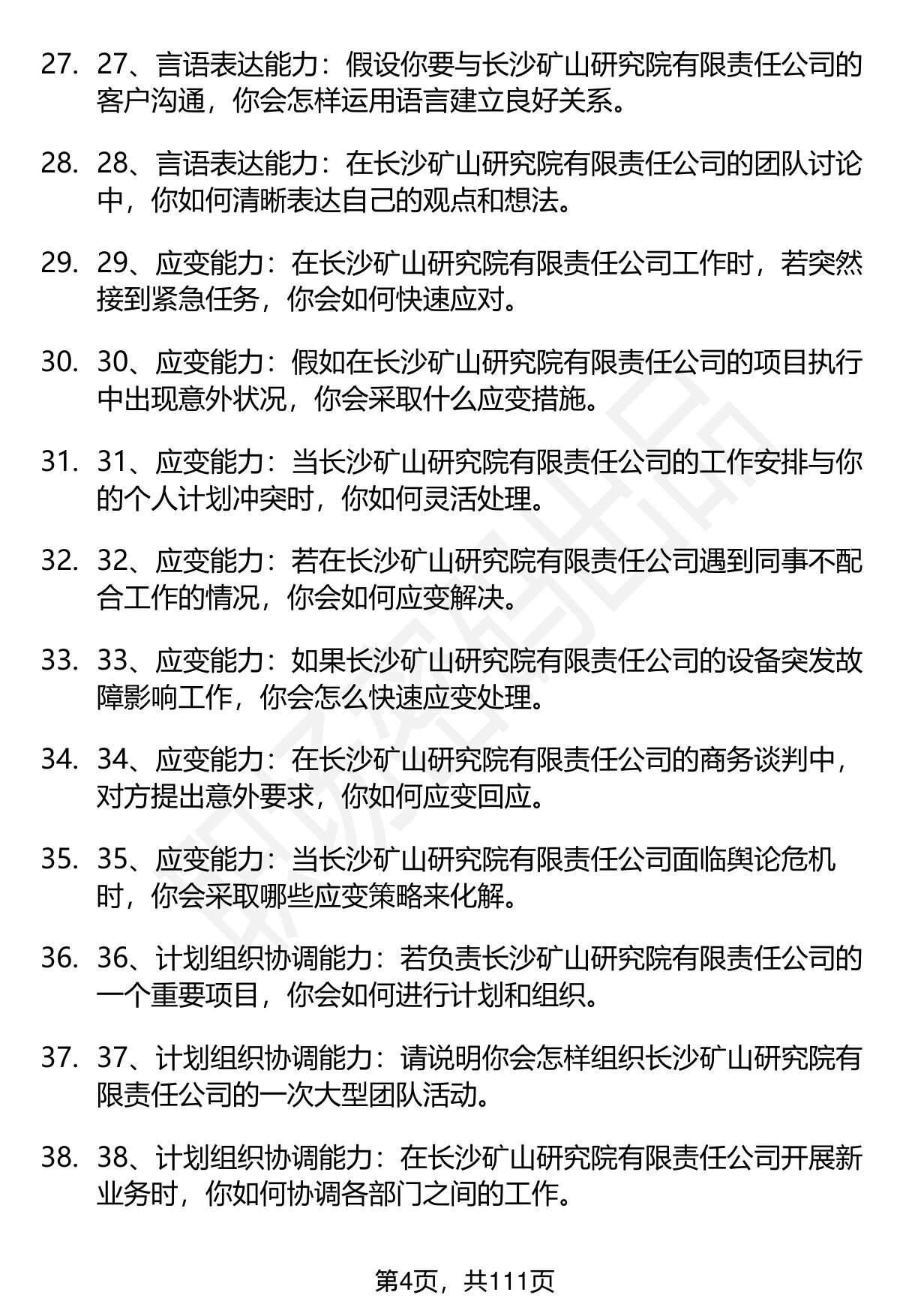 27. 27、言语表达能力：假设你要与长沙矿山研究院有限责任公司的客户沟通，你会怎样运用语言建立良好关系。

28. 28、言语表达能力：在长沙矿山研究院有限责任公司的团队讨论中，你如何清晰表达自己的观点和想法。

29. 29、应变能力：在长沙矿山研究院有限责任公司工作时，若突然接到紧急任务，你会如何快速应对。

30. 30、应变能力：假如在长沙矿山研究院有限责任公司的项目执行中出现意外状况，你会采取什么应变措施。

31. 31、应变能力：当长沙矿山研究院有限责任公司的工作安排与你的个人计划冲突时，你如何灵活处理。

32. 32、应变能力：若在长沙矿山研究院有限责任公司遇到同事不配合工作的情况，你会如何应变解决。

33. 33、应变能力：如果长沙矿山研究院有限责任公司的设备突发故障影响工作，你会怎么快速应变处理。

34. 34、应变能力：在长沙矿山研究院有限责任公司的商务谈判中，对方提出意外要求，你如何应变回应。

35. 35、应变能力：当长沙矿山研究院有限责任公司面临舆论危机时，你会采取哪些应变策略来化解。

36. 36、计划组织协调能力：若负责长沙矿山研究院有限责任公司的一个重要项目，你会如何进行计划和组织。

37. 37、计划组织协调能力：请说明你会怎样组织长沙矿山研究院有限责任公司的一次大型团队活动。

38. 38、计划组织协调能力：在长沙矿山研究院有限责任公司开展新业务时，你如何协调各部门之间的工作。

第4页，共111页